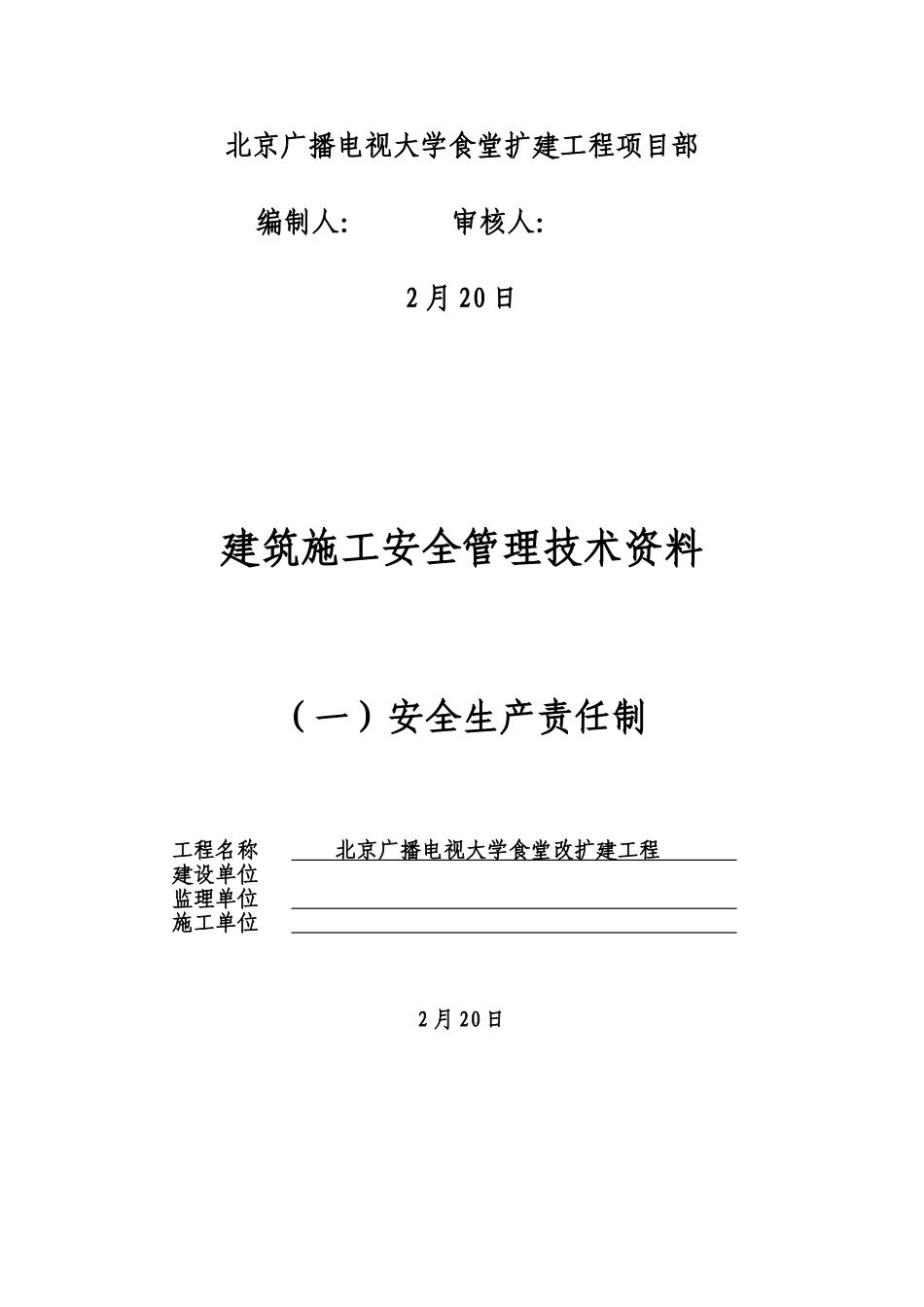 北京广播电视大学食堂扩建工程项目部

编制人:　　　　审核人:

2月20日

建筑施工安全管理技术资料

（一）安全生产责任制

工程名称　北京广播电视大学食堂改扩建工程
建设单位
监理单位
施工单位

2月20日